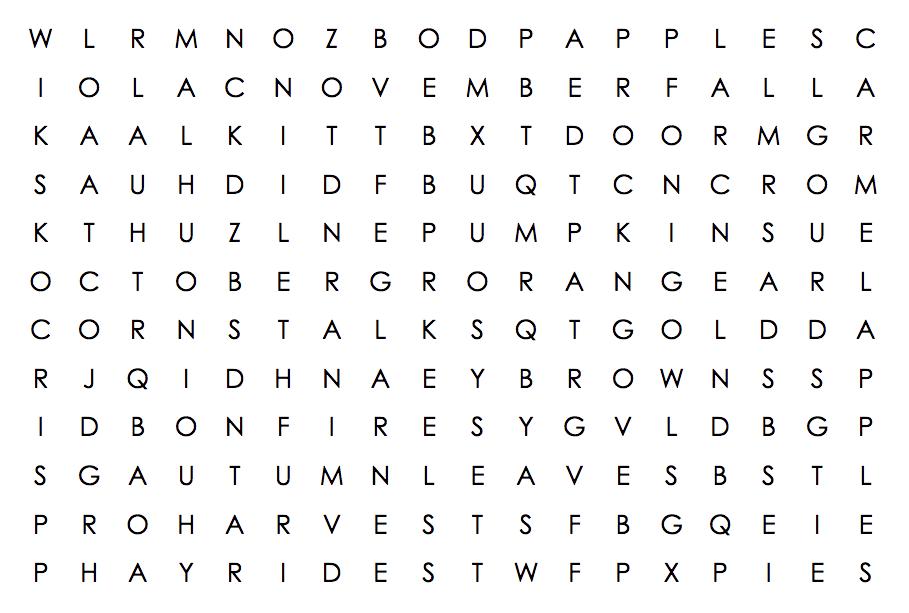 W L R M N O Z B O D P A P P L E S C

I O L A C N O V E M B E R F A L L A

K A A L K I T T B X T D O O R M G R

S A U H D I D F B U Q T C N C R O M

K T H U Z L N E P U M P K I N S U E

O C T O B E R G R O R A N G E A R L

C O R N S T A L K S Q T G O L D D A

R J Q I D H N A E Y B R O W N S S P

I D B O N F I R E S Y G V L D B G P

S G A U T U M N L E A V E S B S T L

P R O H A R V E S T S F B G Q E I E

P H A Y R I D E S T W F P X P I E S